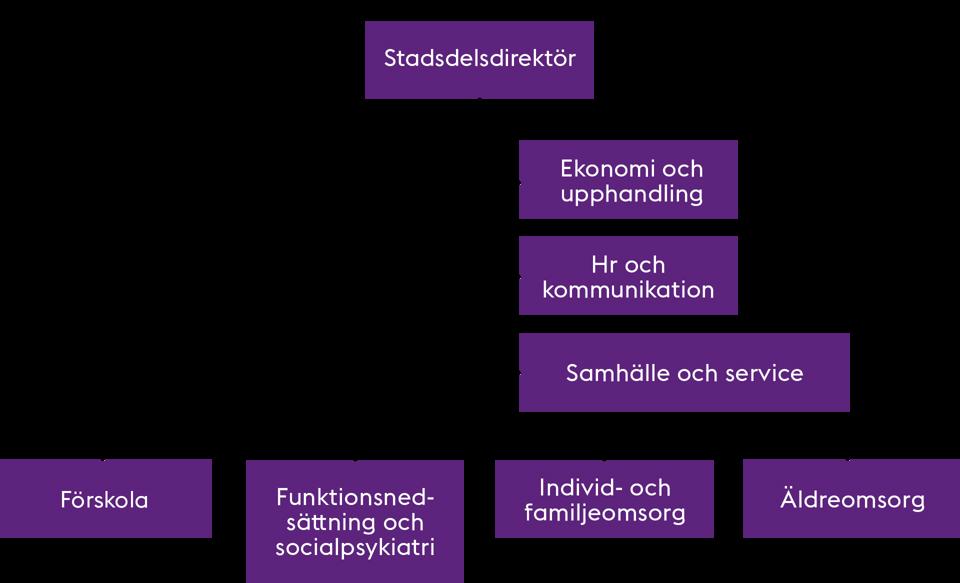 Stadsdelsdirektör

Ekonomi och upphandling

Hr och kommunikation

Samhälle och service

Förskola

Funktionsnedsättning och socialpsykiatri

Individ- och familjeomsorg

Äldreomsorg